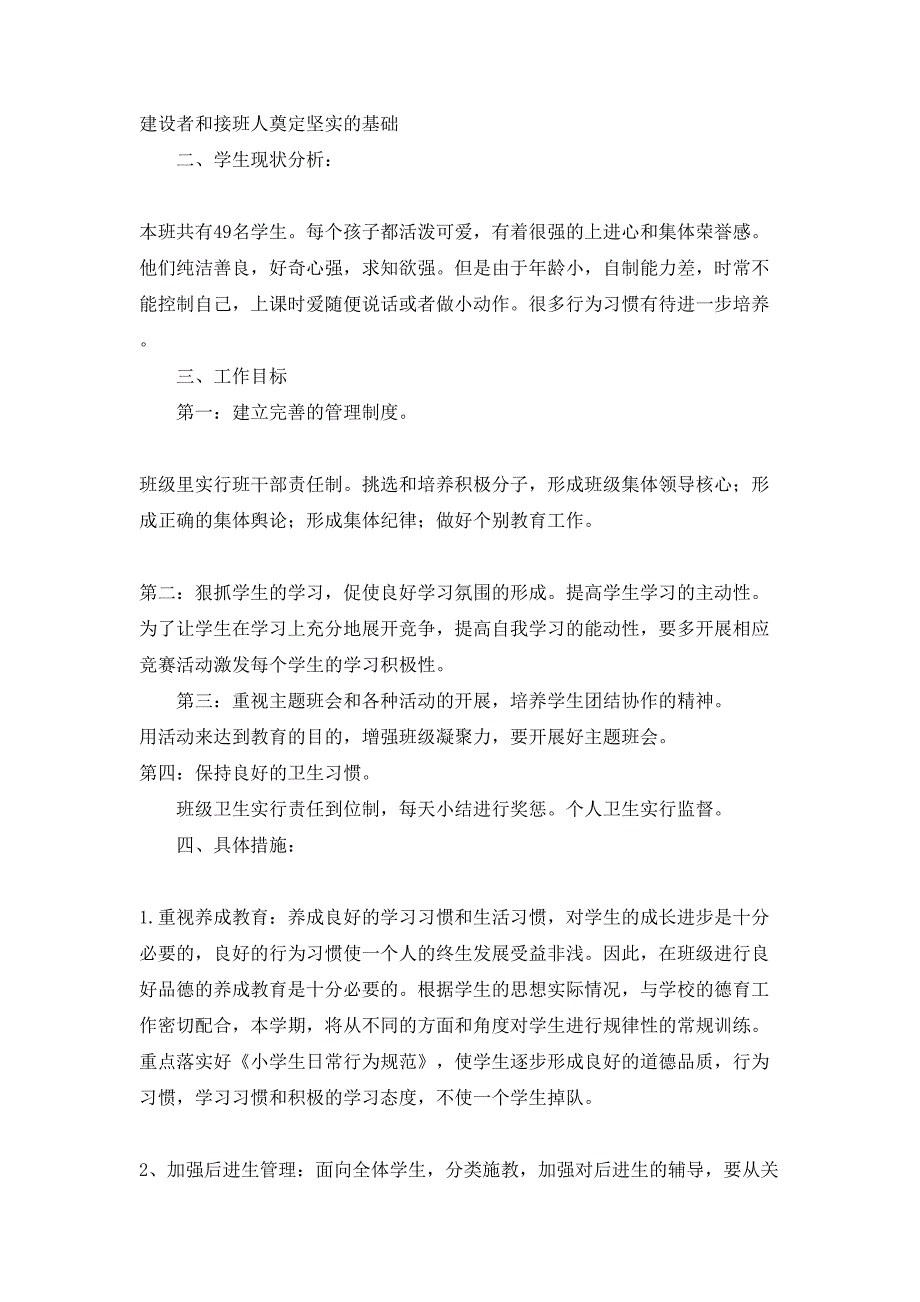 建设者和接班人奠定坚实的基础

二、学生现状分析：

本班共有49名学生。每个孩子都活泼可爱，有着很强的上进心和集体荣誉感。他们纯洁善良，好奇心强，求知欲强。但是由于年龄小，自制能力差，时常不能控制自己，上课时爱随便说话或者做小动作。很多行为习惯有待进一步培养。

三、工作目标

第一：建立完善的管理制度。

班级里实行班干部责任制。挑选和培养积极分子，形成班级集体领导核心；形成正确的集体舆论；形成集体纪律；做好个别教育工作。

第二：狠抓学生的学习，促使良好学习氛围的形成。提高学生学习的主动性。为了让学生在学习上充分地展开竞争，提高自我学习的能动性，要多开展相应竞赛活动激发每个学生的学习积极性。

第三：重视主题班会和各种活动的开展，培养学生团结协作的精神。
用活动来达到教育的目的，增强班级凝聚力，要开展好主题班会。
第四：保持良好的卫生习惯。

班级卫生实行责任到位制，每天小结进行奖惩。个人卫生实行监督。

四、具体措施：

1.重视养成教育：养成良好的学习习惯和生活习惯，对学生的成长进步是十分必要的，良好的行为习惯使一个人的终生发展受益非浅。因此，在班级进行良好品德的养成教育是十分必要的。根据学生的思想实际情况，与学校的德育工作密切配合，本学期，将从不同的方面和角度对学生进行规律性的常规训练。重点落实好《小学生日常行为规范》，使学生逐步形成良好的道德品质，行为习惯，学习习惯和积极的学习态度，不使一个学生掉队。

2、加强后进生管理：面向全体学生，分类施教，加强对后进生的辅导，要从关